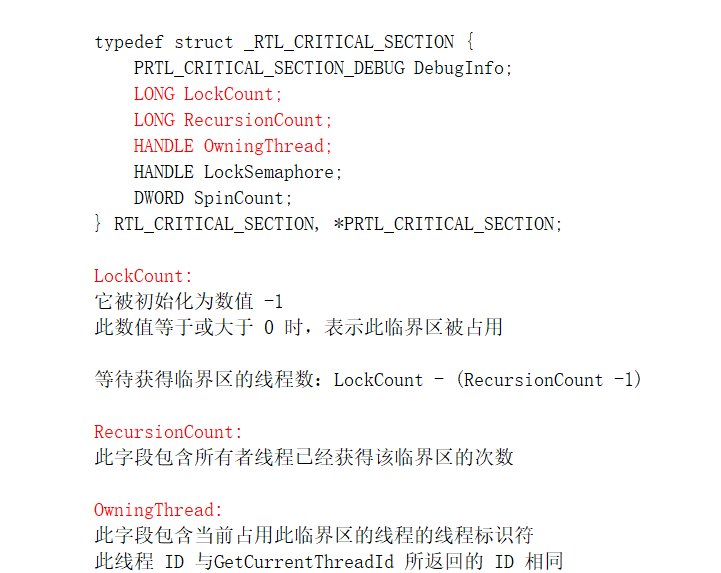 typedef struct _RTL_CRITICAL_SECTION {
    PRTL_CRITICAL_SECTION_DEBUG DebugInfo;
    LONG LockCount;
    LONG RecursionCount;
    HANDLE OwningThread;
    HANDLE LockSemaphore;
    DWORD SpinCount;
} RTL_CRITICAL_SECTION, *PRTL_CRITICAL_SECTION;

LockCount:
它被初始化为数值 -1
此数值等于或大于 0 时，表示此临界区被占用

等待获得临界区的线程数：LockCount - (RecursionCount -1)

RecursionCount:
此字段包含所有者线程已经获得该临界区的次数

OwningThread:
此字段包含当前占用此临界区的线程的线程标识符
此线程 ID 与GetCurrentThreadId 所返回的 ID 相同